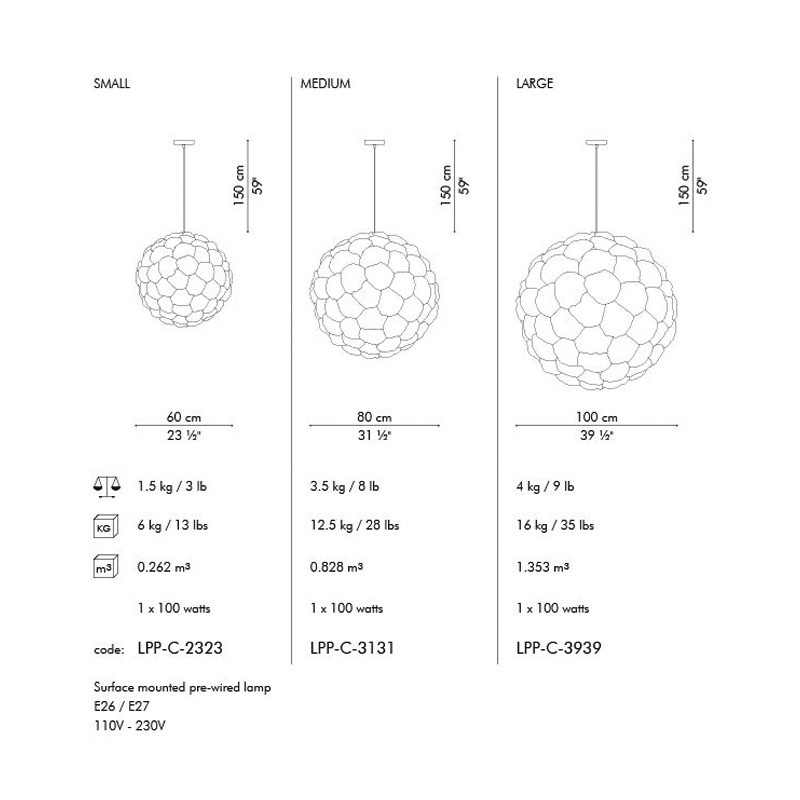 SMALL

150 cm
59"

60 cm
23 ½"

1.5 kg / 3 lb

KG
6 kg / 13 lbs

m³
0.262 m³

1 x 100 watts

code: LPP-C-2323

MEDIUM

150 cm
59"

80 cm
31 ½"

3.5 kg / 8 lb

12.5 kg / 28 lbs

0.828 m³

1 x 100 watts

LPP-C-3131

LARGE

150 cm
59"

100 cm
39 ½"

4 kg / 9 lb

16 kg / 35 lbs

1.353 m³

1 x 100 watts

LPP-C-3939

Surface mounted pre-wired lamp
E26 / E27
110V - 230V